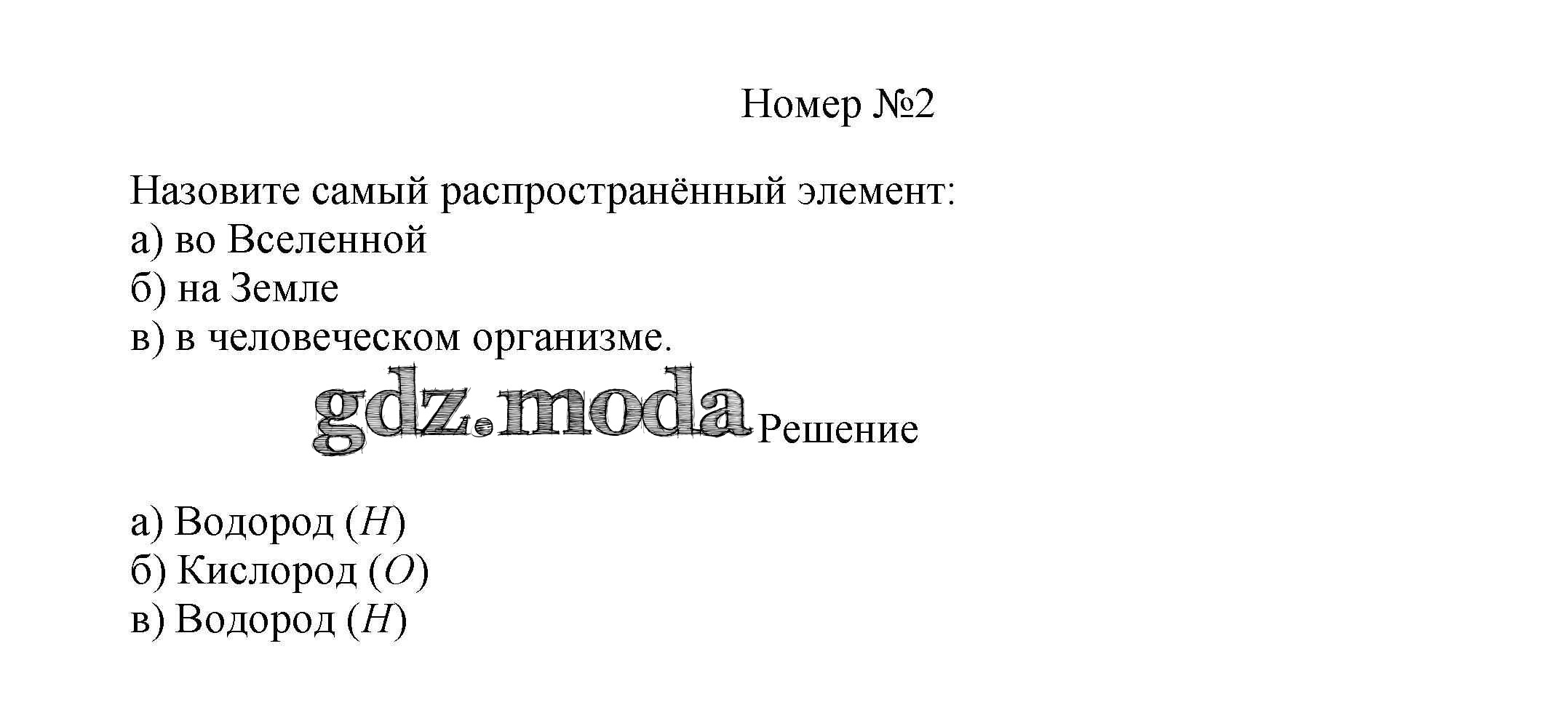 Номер №2

Назовите самый распространённый элемент:
а) во Вселенной
б) на Земле
в) в человеческом организме.

Решение

а) Водород ($H$)
б) Кислород ($O$)
в) Водород ($H$)

gdz.moda